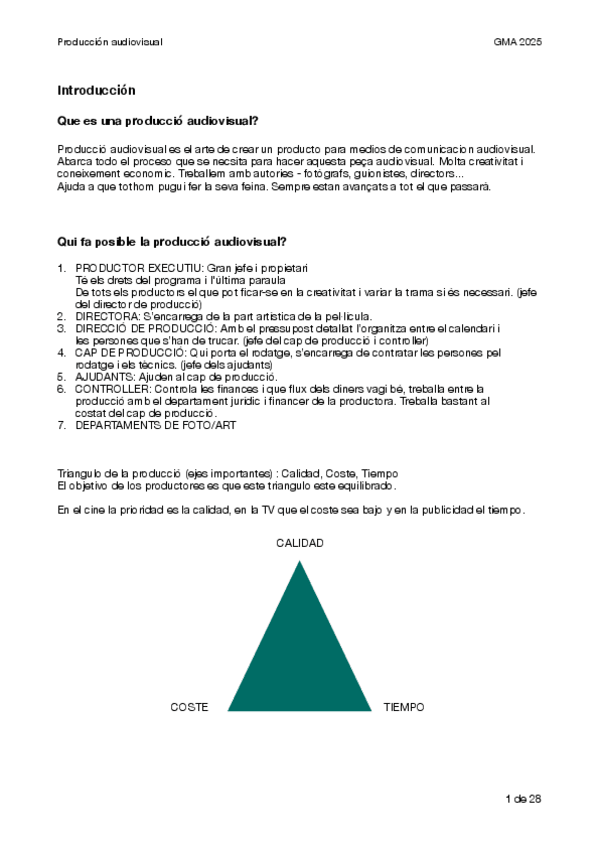 Producción audiovisual

GMA 2025

Introducción

Que es una producció audiovisual?

Producció audiovisual es el arte de crear un producto para medios de comunicacion audiovisual. Abarca todo el proceso que se necsita para hacer aquesta peça audiovisual. Molta creativitat i coneixement economic. Treballem amb autories - fotògrafs, guionistes, directors... Ajuda a que tothom pugui fer la seva feina. Sempre estan avançats a tot el que passarà.

Qui fa posible la producció audiovisual?

1. PRODUCTOR EXECUTIU: Gran jefe i propietari
Té els drets del programa i l'última paraula
De tots els productors el que pot ficar-se en la creativitat i variar la trama si és necessari. (jefe del director de producció)
2. DIRECTORA: S'encarrega de la part artistica de la pel·lícula.
3. DIRECCIÓ DE PRODUCCIÓ: Amb el pressupost detallat l'organitza entre el calendari i les persones que s'han de trucar. (jefe del cap de producció i controller)
4. CAP DE PRODUCCIÓ: Qui porta el rodatge, s'encarrega de contratar les persones pel rodatge i els tècnics. (jefe dels ajudants)
5. AJUDANTS: Ajuden al cap de producció.
6. CONTROLLER: Controla les finances i que flux dels diners vagi bé, treballa entre la producció amb el departament juridic i financer de la productora. Treballa bastant al costat del cap de producció.
7. DEPARTAMENTS DE FOTO/ART

Triangulo de la producció (ejes importantes) : Calidad, Coste, Tiempo
El objetivo de los productores es que este triangulo este equilibrado.

En el cine la prioridad es la calidad, en la TV que el coste sea bajo y en la publicidad el tiempo.

CALIDAD

COSTE

TIEMPO

1 de 28